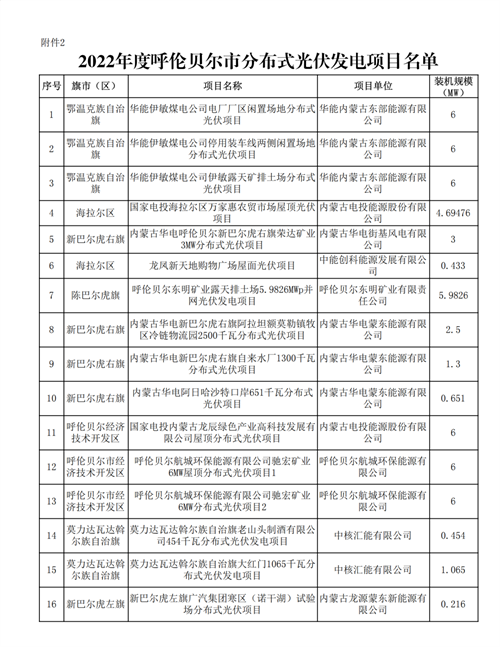 附件2

2022年度呼伦贝尔市分布式光伏发电项目名单

| 序号 | 旗市（区） | 项目名称 | 项目单位 | 装机规模（MW） |
|---|---|---|---|---|
| 1 | 鄂温克族自治旗 | 华能伊敏煤电公司电厂厂区闲置场地分布式光伏项目 | 华能内蒙古东部能源有限公司 | 6 |
| 2 | 鄂温克族自治旗 | 华能伊敏煤电公司停用装车线两侧闲置场地分布式光伏项目 | 华能内蒙古东部能源有限公司 | 6 |
| 3 | 鄂温克族自治旗 | 华能伊敏煤电公司伊敏露天矿排土场分布式光伏项目 | 华能内蒙古东部能源有限公司 | 6 |
| 4 | 海拉尔区 | 国家电投海拉尔区万家惠农贸市场屋顶光伏项目 | 内蒙古电投能源股份有限公司 | 4.69476 |
| 5 | 新巴尔虎右旗 | 内蒙古华电呼伦贝尔新巴尔虎右旗荣达矿业3MW分布式光伏项目 | 内蒙古华电街基风电有限公司 | 3 |
| 6 | 海拉尔区 | 龙凤新天地购物广场屋面光伏项目 | 中能创科能源发展有限公司 | 0.433 |
| 7 | 陈巴尔虎旗 | 呼伦贝尔东明矿业露天排土场5.9826MWp并网光伏发电项目 | 呼伦贝尔东明矿业有限责任公司 | 5.9826 |
| 8 | 新巴尔虎右旗 | 内蒙古华电新巴尔虎右旗阿拉坦额莫勒镇牧区冷链物流园2500千瓦分布式光伏项目 | 内蒙古华电蒙东能源有限公司 | 2.5 |
| 9 | 新巴尔虎右旗 | 内蒙古华电新巴尔虎右旗自来水厂1300千瓦分布式光伏项目 | 内蒙古华电蒙东能源有限公司 | 1.3 |
| 10 | 新巴尔虎右旗 | 内蒙古华电阿日哈沙特口岸651千瓦分布式光伏项目 | 内蒙古华电蒙东能源有限公司 | 0.651 |
| 11 | 呼伦贝尔经济技术开发区 | 国家电投内蒙古龙辰绿色产业高科技发展有限公司屋顶分布式光伏项目 | 内蒙古电投能源股份有限公司 | 6 |
| 12 | 呼伦贝尔市经济技术开发区 | 呼伦贝尔航城环保能源有限公司驰宏矿业6MW屋顶分布式光伏项目1 | 呼伦贝尔航城环保能源有限公司 | 6 |
| 13 | 呼伦贝尔市经济技术开发区 | 呼伦贝尔航城环保能源有限公司驰宏矿业6MW分布式光伏项目2 | 呼伦贝尔航城环保能源有限公司 | 6 |
| 14 | 莫力达瓦达斡尔族自治旗 | 莫力达瓦达斡尔族自治旗老山头制酒有限公司454千瓦分布式光伏发电项目 | 中核汇能有限公司 | 0.454 |
| 15 | 莫力达瓦达斡尔族自治旗 | 莫力达瓦达斡尔族自治旗大红门1065千瓦分布式光伏发电项目 | 中核汇能有限公司 | 1.065 |
| 16 | 新巴尔虎左旗 | 新巴尔虎左旗广汽集团寒区（诺干湖）试验场分布式光伏项目 | 内蒙古龙源蒙东新能源有限公司 | 0.216 |